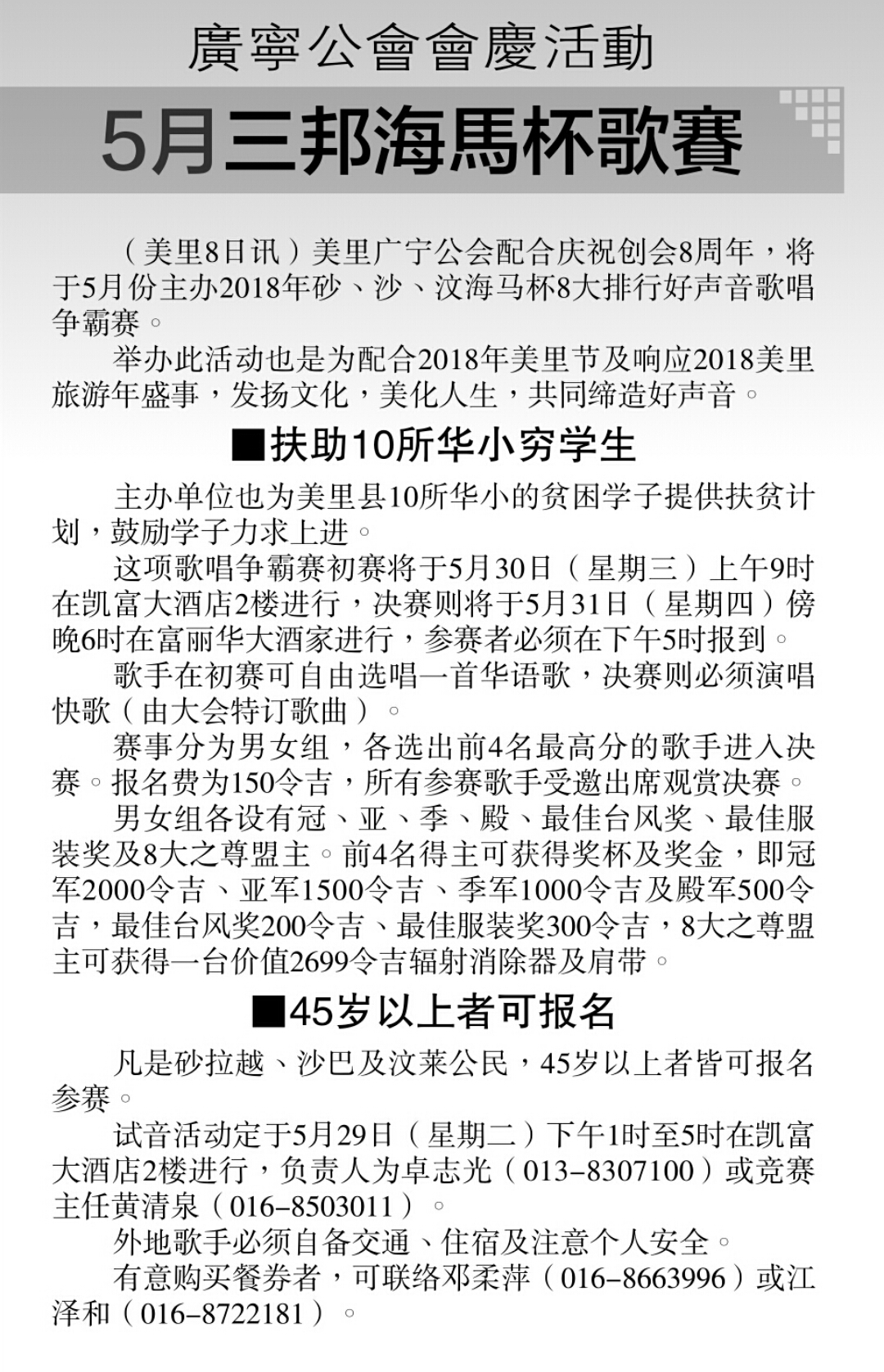 廣寧公會會慶活動

5月三邦海馬杯歌賽

（美里8日讯）美里广宁公会配合庆祝创会8周年，将于5月份主办2018年砂、沙、汶海马杯8大排行好声音歌唱争霸赛。

举办此活动也是为配合2018年美里节及响应2018美里旅游年盛事，发扬文化，美化人生，共同缔造好声音。

■扶助10所华小穷学生

主办单位也为美里县10所华小的贫困学子提供扶贫计划，鼓励学子力求上进。

这项歌唱争霸赛初赛将于5月30日（星期三）上午9时在凯富大酒店2楼进行，决赛则将于5月31日（星期四）傍晚6时在富丽华大酒家进行，参赛者必须在下午5时报到。

歌手在初赛可自由选唱一首华语歌，决赛则必须演唱快歌（由大会特订歌曲）。

赛事分为男女组，各选出前4名最高分的歌手进入决赛。报名费为150令吉，所有参赛歌手受邀出席观赏决赛。

男女组各设有冠、亚、季、殿、最佳台风奖、最佳服装奖及8大之尊盟主。前4名得主可获得奖杯及奖金，即冠军2000令吉、亚军1500令吉、季军1000令吉及殿军500令吉，最佳台风奖200令吉、最佳服装奖300令吉，8大之尊盟主可获得一台价值2699令吉辐射消除器及肩带。

■45岁以上者可报名

凡是砂拉越、沙巴及汶莱公民，45岁以上者皆可报名参赛。

试音活动定于5月29日（星期二）下午1时至5时在凯富大酒店2楼进行，负责人为卓志光（013-8307100）或竞赛主任黄清泉（016-8503011）。

外地歌手必须自备交通、住宿及注意个人安全。

有意购买餐券者，可联络邓柔萍（016-8663996）或江泽和（016-8722181）。